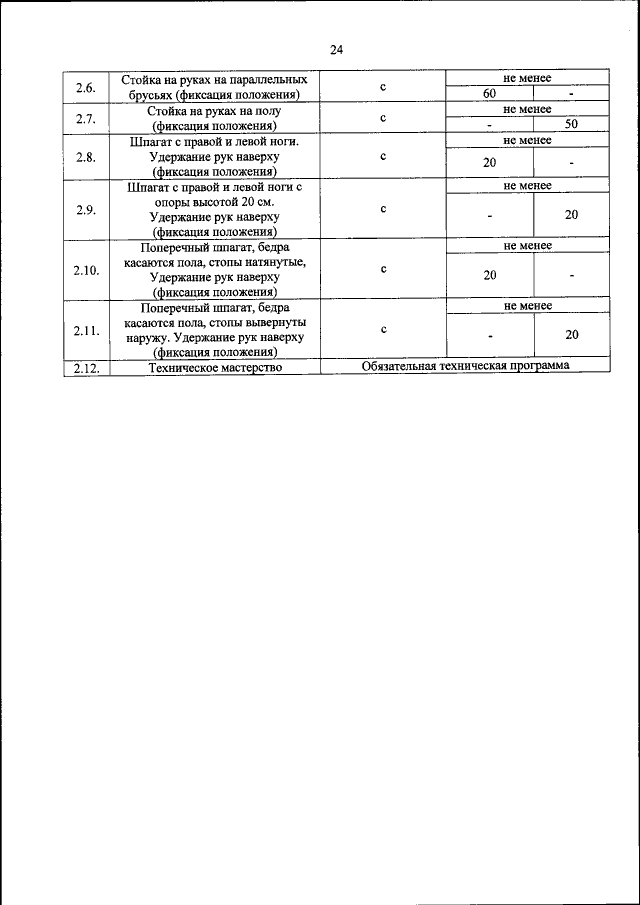 24

| | | | | |
|---|---|---|---|---|
| 2.6. | Стойка на руках на параллельных брусьях (фиксация положения) | с | не менее | |
| | | | 60 | - |
| 2.7. | Стойка на руках на полу (фиксация положения) | с | не менее | |
| | | | - | 50 |
| 2.8. | Шпагат с правой и левой ноги. Удержание рук наверху (фиксация положения) | с | не менее | |
| | | | 20 | - |
| 2.9. | Шпагат с правой и левой ноги с опоры высотой 20 см. Удержание рук наверху (фиксация положения) | с | не менее | |
| | | | - | 20 |
| 2.10. | Поперечный шпагат, бедра касаются пола, стопы натянутые, Удержание рук наверху (фиксация положения) | с | не менее | |
| | | | 20 | - |
| 2.11. | Поперечный шпагат, бедра касаются пола, стопы вывернуты наружу. Удержание рук наверху (фиксация положения) | с | не менее | |
| | | | - | 20 |
| 2.12. | Техническое мастерство | Обязательная техническая программа | | |